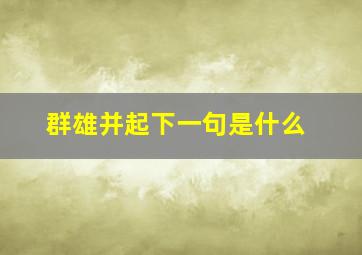 群雄并起下一句是什么